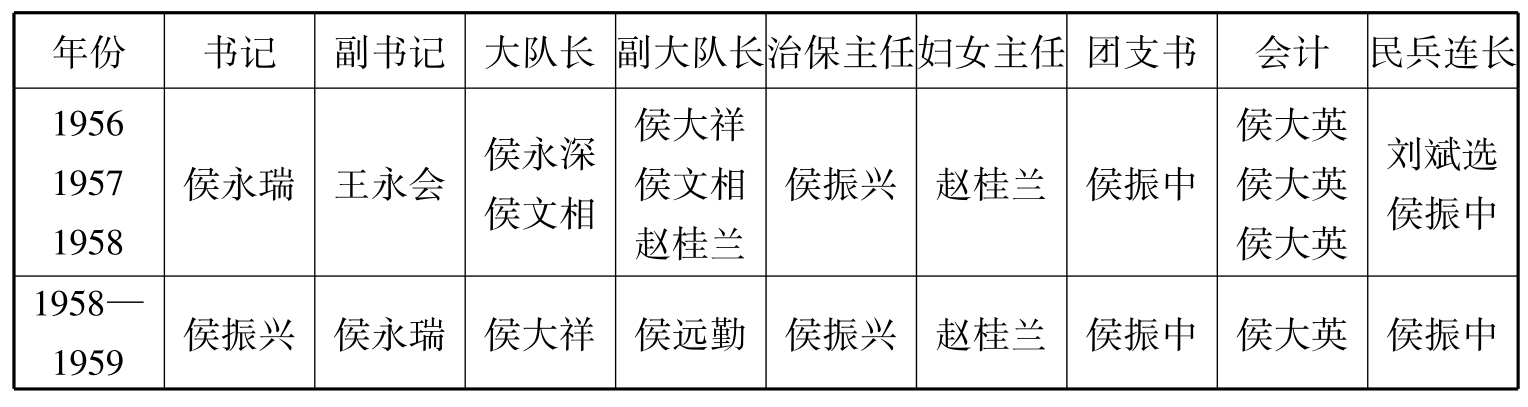 | 年份 | 书记 | 副书记 | 大队长 | 副大队长 | 治保主任 | 妇女主任 | 团支书 | 会计 | 民兵连长 |
|---|---|---|---|---|---|---|---|---|---|
| 1956 1957 1958 | 侯永瑞 | 王永会 | 侯永深 侯文相 | 侯大祥 侯文相 赵桂兰 | 侯振兴 | 赵桂兰 | 侯振中 | 侯大英 侯大英 侯大英 | 刘斌选 侯振中 |
| 1958—1959 | 侯振兴 | 侯永瑞 | 侯大祥 | 侯远勤 | 侯振兴 | 赵桂兰 | 侯振中 | 侯大英 | 侯振中 |